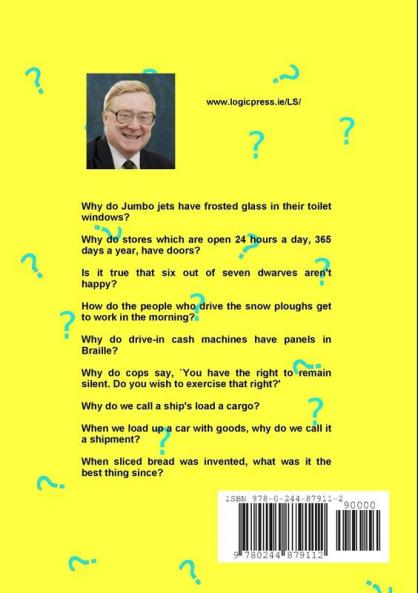 www.logicpress.ie/LS/

Why do Jumbo jets have frosted glass in their toilet windows?

Why do stores which are open 24 hours a day, 365 days a year, have doors?

Is it true that six out of seven dwarves aren't happy?

How do the people who drive the snow ploughs get to work in the morning?

Why do drive-in cash machines have panels in Braille?

Why do cops say, `You have the right to remain silent. Do you wish to exercise that right?'

Why do we call a ship's load a cargo?

When we load up a car with goods, why do we call it a shipment?

When sliced bread was invented, what was it the best thing since?

ISBN 978-0-244-87911-2

90000

9 780244 879112